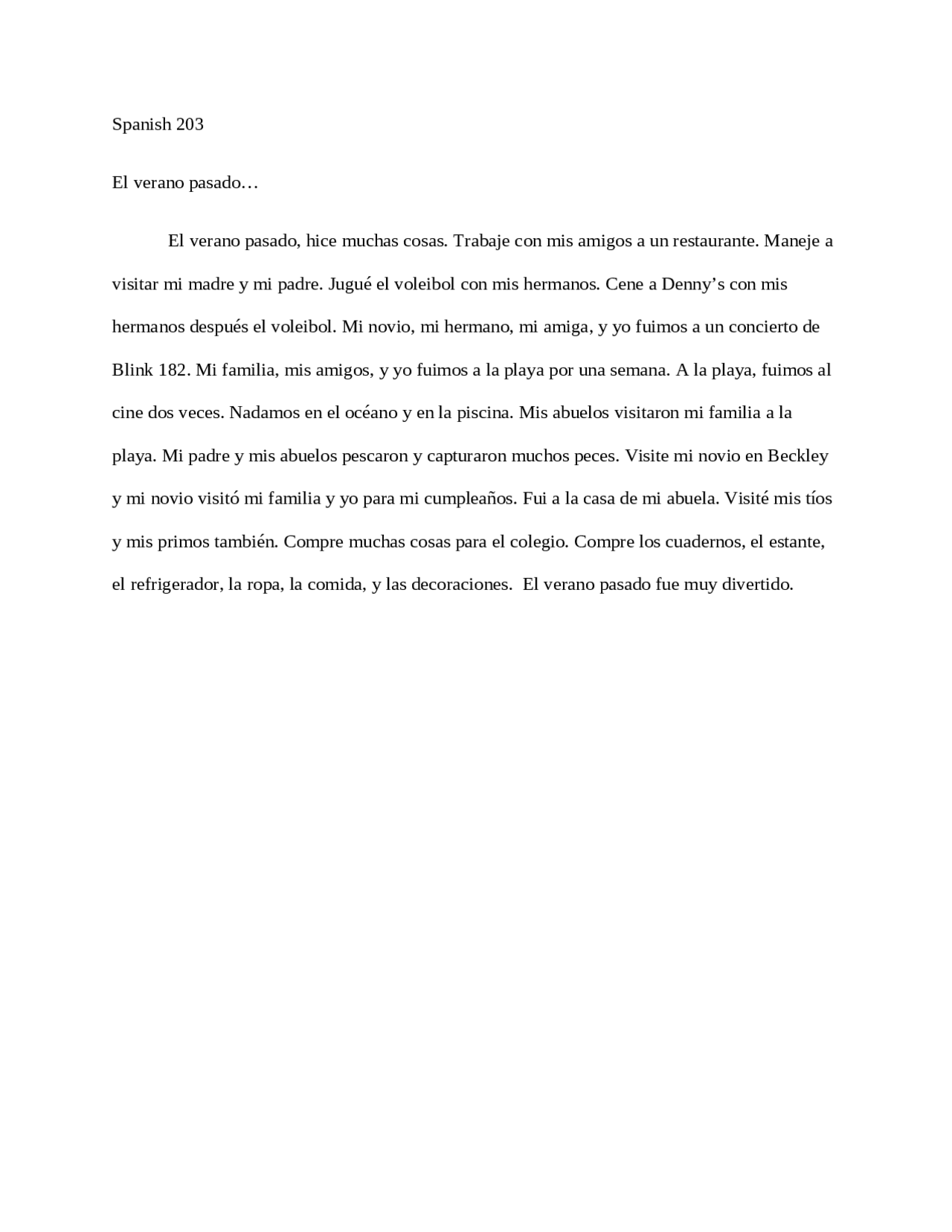 Spanish 203

El verano pasado…

El verano pasado, hice muchas cosas. Trabaje con mis amigos a un restaurante. Maneje a visitar mi madre y mi padre. Jugué el voleibol con mis hermanos. Cene a Denny’s con mis hermanos después el voleibol. Mi novio, mi hermano, mi amiga, y yo fuimos a un concierto de Blink 182. Mi familia, mis amigos, y yo fuimos a la playa por una semana. A la playa, fuimos al cine dos veces. Nadamos en el océano y en la piscina. Mis abuelos visitaron mi familia a la playa. Mi padre y mis abuelos pescaron y capturaron muchos peces. Visite mi novio en Beckley y mi novio visitó mi familia y yo para mi cumpleaños. Fui a la casa de mi abuela. Visité mis tíos y mis primos también. Compre muchas cosas para el colegio. Compre los cuadernos, el estante, el refrigerador, la ropa, la comida, y las decoraciones.  El verano pasado fue muy divertido.